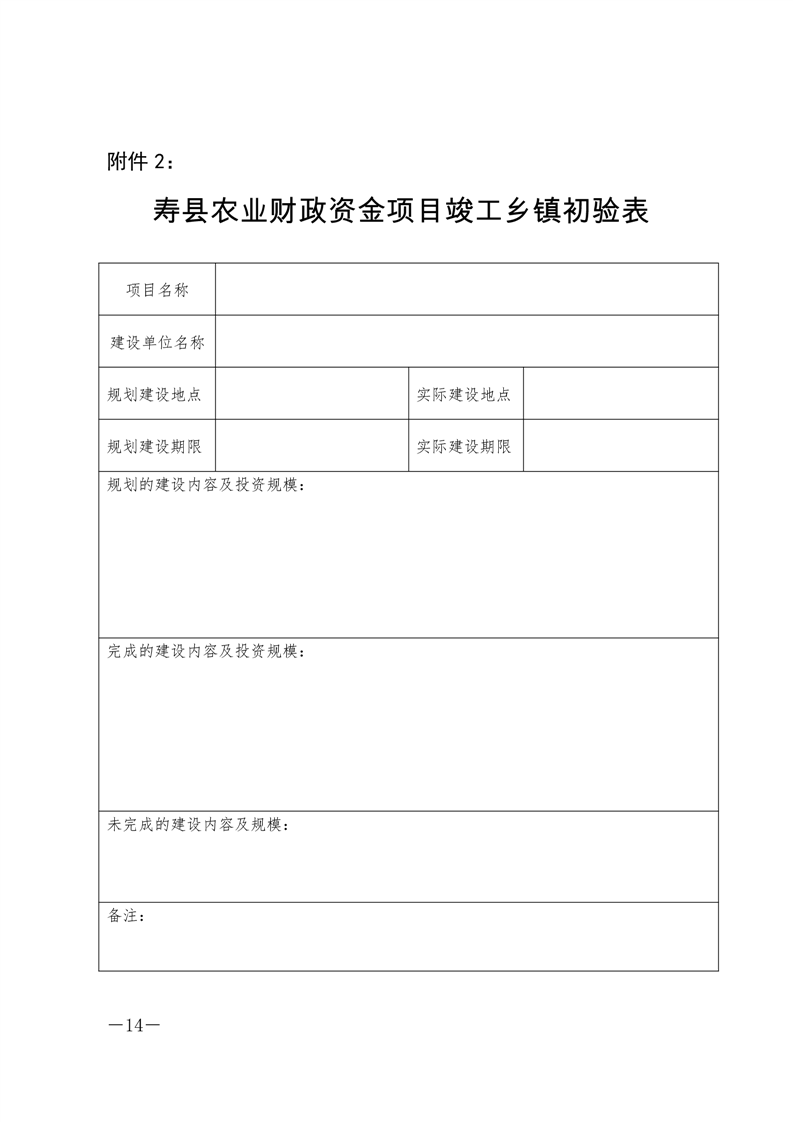 附件 2：

寿县农业财政资金项目竣工乡镇初验表

| 项目名称 | | | |
|---|---|---|---|
| 建设单位名称 | | | |
| 规划建设地点 | | 实际建设地点 | |
| 规划建设期限 | | 实际建设期限 | |
| 规划的建设内容及投资规模： | | | |
| 完成的建设内容及投资规模： | | | |
| 未完成的建设内容及规模： | | | |
| 备注： | | | |

—14—